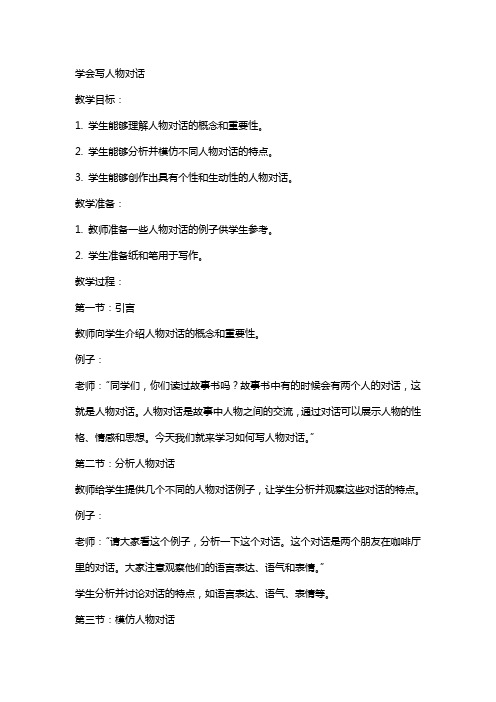 学会写人物对话

教学目标：

1. 学生能够理解人物对话的概念和重要性。

2. 学生能够分析并模仿不同人物对话的特点。

3. 学生能够创作出具有个性和生动性的人物对话。

教学准备：

1. 教师准备一些人物对话的例子供学生参考。

2. 学生准备纸和笔用于写作。

教学过程：

第一节：引言

教师向学生介绍人物对话的概念和重要性。

例子：

老师："同学们，你们读过故事书吗？故事书中有的时候会有两个人的对话，这就是人物对话。人物对话是故事中人物之间的交流，通过对话可以展示人物的性格、情感和思想。今天我们就来学习如何写人物对话。"

第二节：分析人物对话

教师给学生提供几个不同的人物对话例子，让学生分析并观察这些对话的特点。

例子：

老师："请大家看这个例子，分析一下这个对话。这个对话是两个朋友在咖啡厅里的对话。大家注意观察他们的语言表达、语气和表情。"

学生分析并讨论对话的特点，如语言表达、语气、表情等。

第三节：模仿人物对话